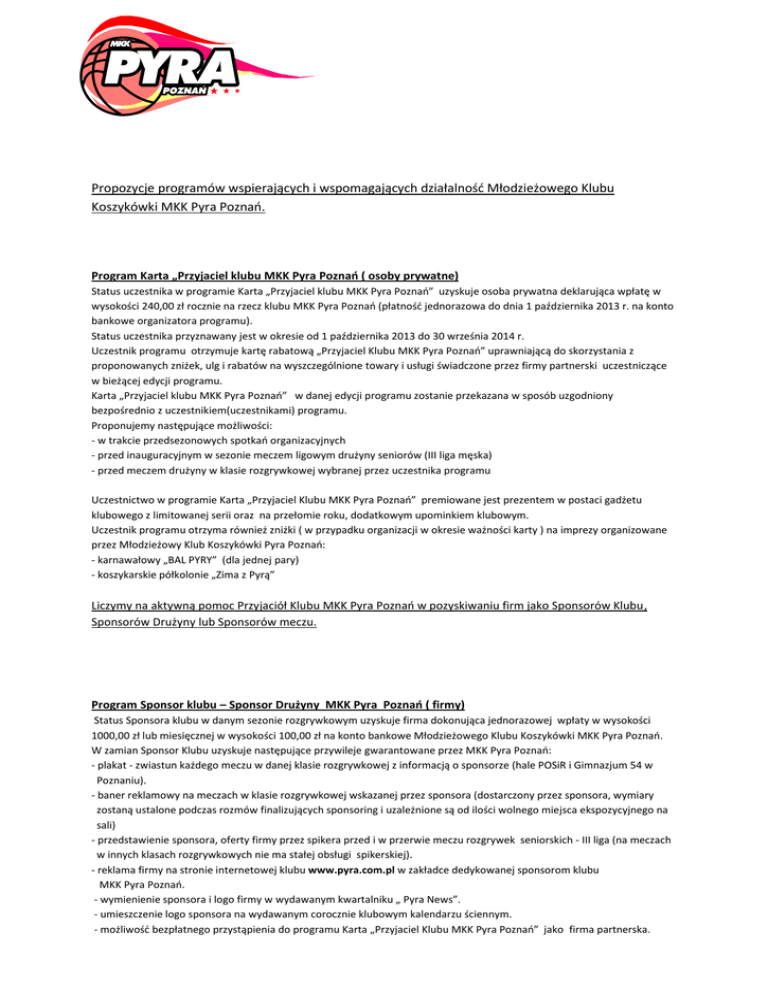 MKK PYRA POZNAŃ

Propozycje programów wspierających i wspomagających działalność Młodzieżowego Klubu Koszykówki MKK Pyra Poznań.

Program Karta „Przyjaciel klubu MKK Pyra Poznań ( osoby prywatne)
Status uczestnika w programie Karta „Przyjaciel klubu MKK Pyra Poznań" uzyskuje osoba prywatna deklarująca wpłatę w wysokości 240,00 zł rocznie na rzecz klubu MKK Pyra Poznań (płatność jednorazowa do dnia 1 października 2013 r. na konto bankowe organizatora programu).
Status uczestnika przyznawany jest w okresie od 1 października 2013 do 30 września 2014 r.
Uczestnik programu otrzymuje kartę rabatową „Przyjaciel Klubu MKK Pyra Poznań" uprawniającą do skorzystania z proponowanych zniżek, ulg i rabatów na wyszczególnione towary i usługi świadczone przez firmy partnerski uczestniczące w bieżącej edycji programu.
Karta „Przyjaciel klubu MKK Pyra Poznań" w danej edycji programu zostanie przekazana w sposób uzgodniony bezpośrednio z uczestnikiem(uczestnikami) programu.
Proponujemy następujące możliwości:
- w trakcie przedsezonowych spotkań organizacyjnych
- przed inauguracyjnym w sezonie meczem ligowym drużyny seniorów (III liga męska)
- przed meczem drużyny w klasie rozgrywkowej wybranej przez uczestnika programu

Uczestnictwo w programie Karta „Przyjaciel Klubu MKK Pyra Poznań" premiowane jest prezentem w postaci gadżetu klubowego z limitowanej serii oraz na przełomie roku, dodatkowym upominkiem klubowym.
Uczestnik programu otrzyma również zniżki ( w przypadku organizacji w okresie ważności karty ) na imprezy organizowane przez Młodzieżowy Klub Koszykówki Pyra Poznań:
- karnawałowy „BAL PYRY" (dla jednej pary)
- koszykarskie półkolonie „Zima z Pyrą"

Liczymy na aktywną pomoc Przyjaciół Klubu MKK Pyra Poznań w pozyskiwaniu firm jako Sponsorów Klubu, Sponsorów Drużyny lub Sponsorów meczu.

Program Sponsor klubu – Sponsor Drużyny MKK Pyra Poznań ( firmy)
Status Sponsora klubu w danym sezonie rozgrywkowym uzyskuje firma dokonująca jednorazowej wpłaty w wysokości 1000,00 zł lub miesięcznej w wysokości 100,00 zł na konto bankowe Młodzieżowego Klubu Koszykówki MKK Pyra Poznań.
W zamian Sponsor Klubu uzyskuje następujące przywileje gwarantowane przez MKK Pyra Poznań:
- plakat - zwiastun każdego meczu w danej klasie rozgrywkowej z informacją o sponsorze (hale POSiR i Gimnazjum 54 w Poznaniu).
- baner reklamowy na meczach w klasie rozgrywkowej wskazanej przez sponsora (dostarczony przez sponsora, wymiary zostaną ustalone podczas rozmów finalizujących sponsoring i uzależnione są od ilości wolnego miejsca ekspozycyjnego na sali)
- przedstawienie sponsora, oferty firmy przez spikera przed i w przerwie meczu rozgrywek seniorskich - III liga (na meczach w innych klasach rozgrywkowych nie ma stałej obsługi spikerskiej).
- reklama firmy na stronie internetowej klubu www.pyra.com.pl w zakładce dedykowanej sponsorom klubu MKK Pyra Poznań.
- wymienienie sponsora i logo firmy w wydawanym kwartalniku „ Pyra News".
- umieszczenie logo sponsora na wydawanym corocznie klubowym kalendarzu ściennym.
- możliwość bezpłatnego przystąpienia do programu Karta „Przyjaciel Klubu MKK Pyra Poznań" jako firma partnerska.